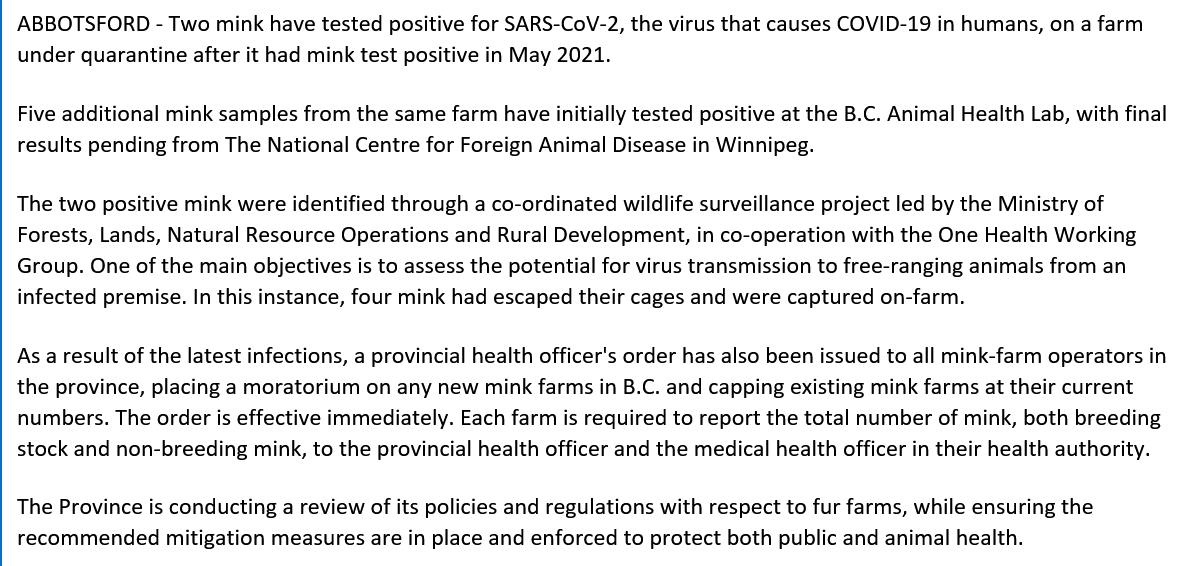 ABBOTSFORD - Two mink have tested positive for SARS-CoV-2, the virus that causes COVID-19 in humans, on a farm under quarantine after it had mink test positive in May 2021.

Five additional mink samples from the same farm have initially tested positive at the B.C. Animal Health Lab, with final results pending from The National Centre for Foreign Animal Disease in Winnipeg.

The two positive mink were identified through a co-ordinated wildlife surveillance project led by the Ministry of Forests, Lands, Natural Resource Operations and Rural Development, in co-operation with the One Health Working Group. One of the main objectives is to assess the potential for virus transmission to free-ranging animals from an infected premise. In this instance, four mink had escaped their cages and were captured on-farm.

As a result of the latest infections, a provincial health officer's order has also been issued to all mink-farm operators in the province, placing a moratorium on any new mink farms in B.C. and capping existing mink farms at their current numbers. The order is effective immediately. Each farm is required to report the total number of mink, both breeding stock and non-breeding mink, to the provincial health officer and the medical health officer in their health authority.

The Province is conducting a review of its policies and regulations with respect to fur farms, while ensuring the recommended mitigation measures are in place and enforced to protect both public and animal health.